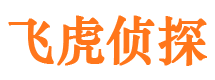 飞虎侦探